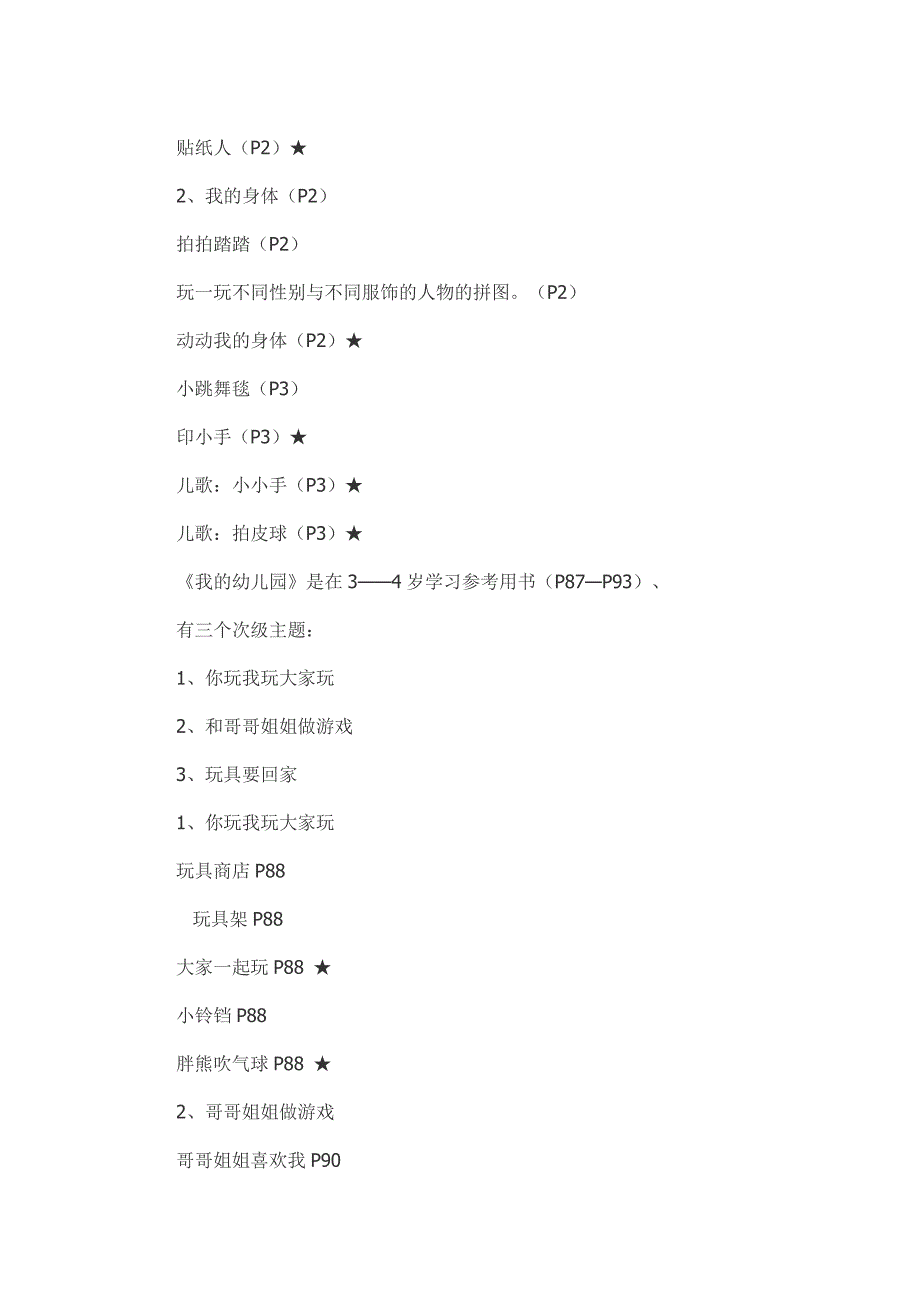 贴纸人（P2）★

2、我的身体（P2）

拍拍踏踏（P2）

玩一玩不同性别与不同服饰的人物的拼图。（P2）

动动我的身体（P2）★

小跳舞毯（P3）

印小手（P3）★

儿歌：小小手（P3）★

儿歌：拍皮球（P3）★

《我的幼儿园》是在 3——4 岁学习参考用书（P87—P93）、

有三个次级主题：

1、你玩我玩大家玩

2、和哥哥姐姐做游戏

3、玩具要回家

1、你玩我玩大家玩

玩具商店 P88

玩具架 P88

大家一起玩 P88 ★

小铃铛 P88

胖熊吹气球 P88 ★

2、哥哥姐姐做游戏

哥哥姐姐喜欢我 P90